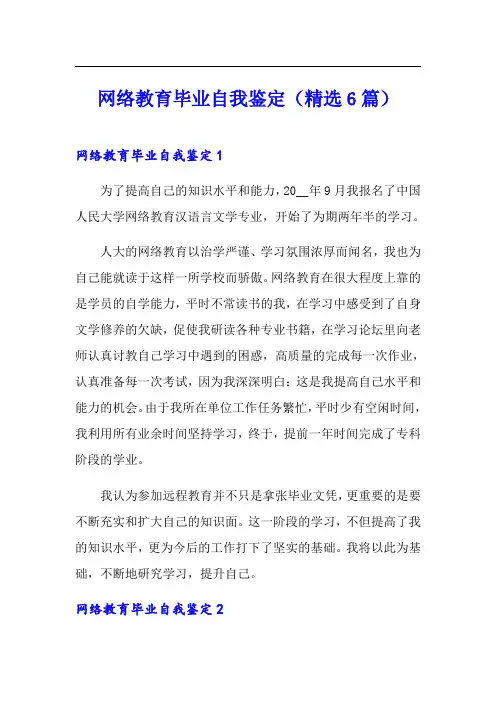 网络教育毕业自我鉴定（精选6篇）

网络教育毕业自我鉴定1

为了提高自己的知识水平和能力，20__年9月我报名了中国人民大学网络教育汉语言文学专业，开始了为期两年半的学习。

人大的网络教育以治学严谨、学习氛围浓厚而闻名，我也为自己能就读于这样一所学校而骄傲。网络教育在很大程度上靠的是学员的自学能力，平时不常读书的我，在学习中感受到了自身文学修养的欠缺，促使我研读各种专业书籍，在学习论坛里向老师认真讨教自己学习中遇到的困惑，高质量的完成每一次作业，认真准备每一次考试，因为我深深明白：这是我提高自己水平和能力的机会。由于我所在单位工作任务繁忙，平时少有空闲时间，我利用所有业余时间坚持学习，终于，提前一年时间完成了专科阶段的学业。

我认为参加远程教育并不只是拿张毕业文凭，更重要的是要不断充实和扩大自己的知识面。这一阶段的学习，不但提高了我的知识水平，更为今后的工作打下了坚实的基础。我将以此为基础，不断地研究学习，提升自己。

网络教育毕业自我鉴定2